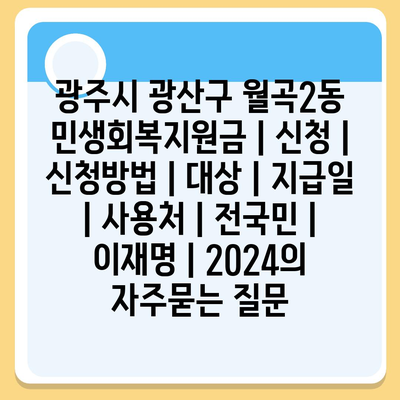 광주시 광산구 월곡2동 민생회복지원금 | 신청 | 신청방법 | 대상 | 지급일 | 사용처 | 전국민 | 이재명 | 2024의 자주묻는 질문